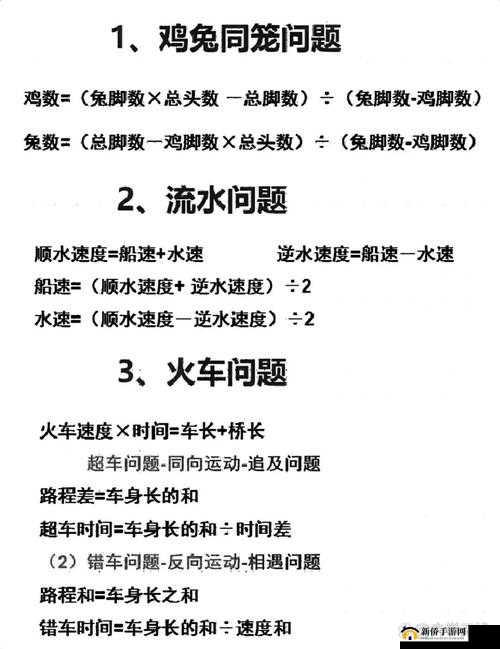 1、鸡兔同笼问题

鸡数=（兔脚数×总头数 －总脚数）÷（兔脚数-鸡脚数）

兔数=（总脚数－鸡脚数×总头数）÷（兔脚数-鸡脚数）

2、流水问题

顺水速度=船速+水速　　　逆水速度=船速－水速

船速=（顺水速度+ 逆水速度）÷2

水速=（顺水速度－逆水速度）÷2

3、火车问题

火车速度×时间=车长+桥长

超车问题-同向运动-追及问题

路程差=车身长的和

超车时间=车身长的和÷时间差

（2）错车问题-反向运动-相遇问题

路程和=车身长之和

错车时间=车身长的和÷速度和

新侨手游网